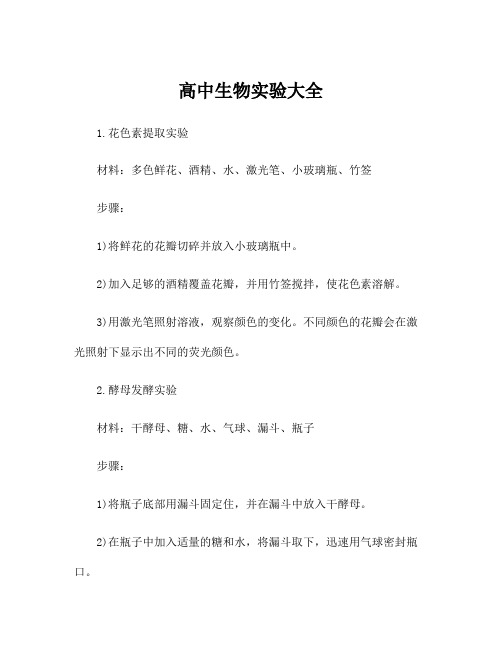 高中生物实验大全

1.花色素提取实验

材料：多色鲜花、酒精、水、激光笔、小玻璃瓶、竹签

步骤：

1)将鲜花的花瓣切碎并放入小玻璃瓶中。

2)加入足够的酒精覆盖花瓣，并用竹签搅拌，使花色素溶解。

3)用激光笔照射溶液，观察颜色的变化。不同颜色的花瓣会在激光照射下显示出不同的荧光颜色。

2.酵母发酵实验

材料：干酵母、糖、水、气球、漏斗、瓶子

步骤：

1)将瓶子底部用漏斗固定住，并在漏斗中放入干酵母。

2)在瓶子中加入适量的糖和水，将漏斗取下，迅速用气球密封瓶口。